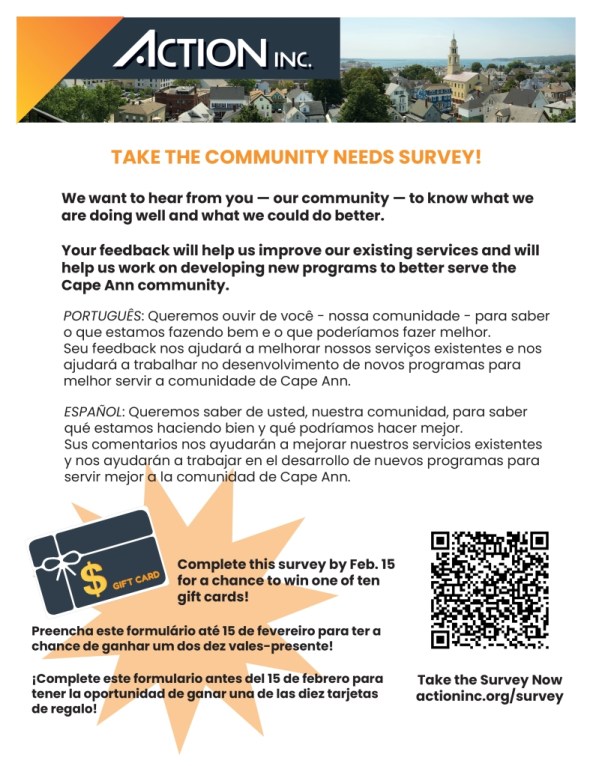 ACTION INC.

TAKE THE COMMUNITY NEEDS SURVEY!

We want to hear from you — our community — to know what we are doing well and what we could do better.

Your feedback will help us improve our existing services and will help us work on developing new programs to better serve the Cape Ann community.

PORTUGUÊS: Queremos ouvir de você - nossa comunidade - para saber o que estamos fazendo bem e o que poderíamos fazer melhor. Seu feedback nos ajudará a melhorar nossos serviços existentes e nos ajudará a trabalhar no desenvolvimento de novos programas para melhor servir a comunidade de Cape Ann.

ESPAÑOL: Queremos saber de usted, nuestra comunidad, para saber qué estamos haciendo bien y qué podríamos hacer mejor. Sus comentarios nos ayudarán a mejorar nuestros servicios existentes y nos ayudarán a trabajar en el desarrollo de nuevos programas para servir mejor a la comunidad de Cape Ann.

$ GIFT CARD

Complete this survey by Feb. 15 for a chance to win one of ten gift cards!

Preencha este formulário até 15 de fevereiro para ter a chance de ganhar um dos dez vales-presente!

¡Complete este formulario antes del 15 de febrero para tener la oportunidad de ganar una de las diez tarjetas de regalo!

Take the Survey Now
actioninc.org/survey